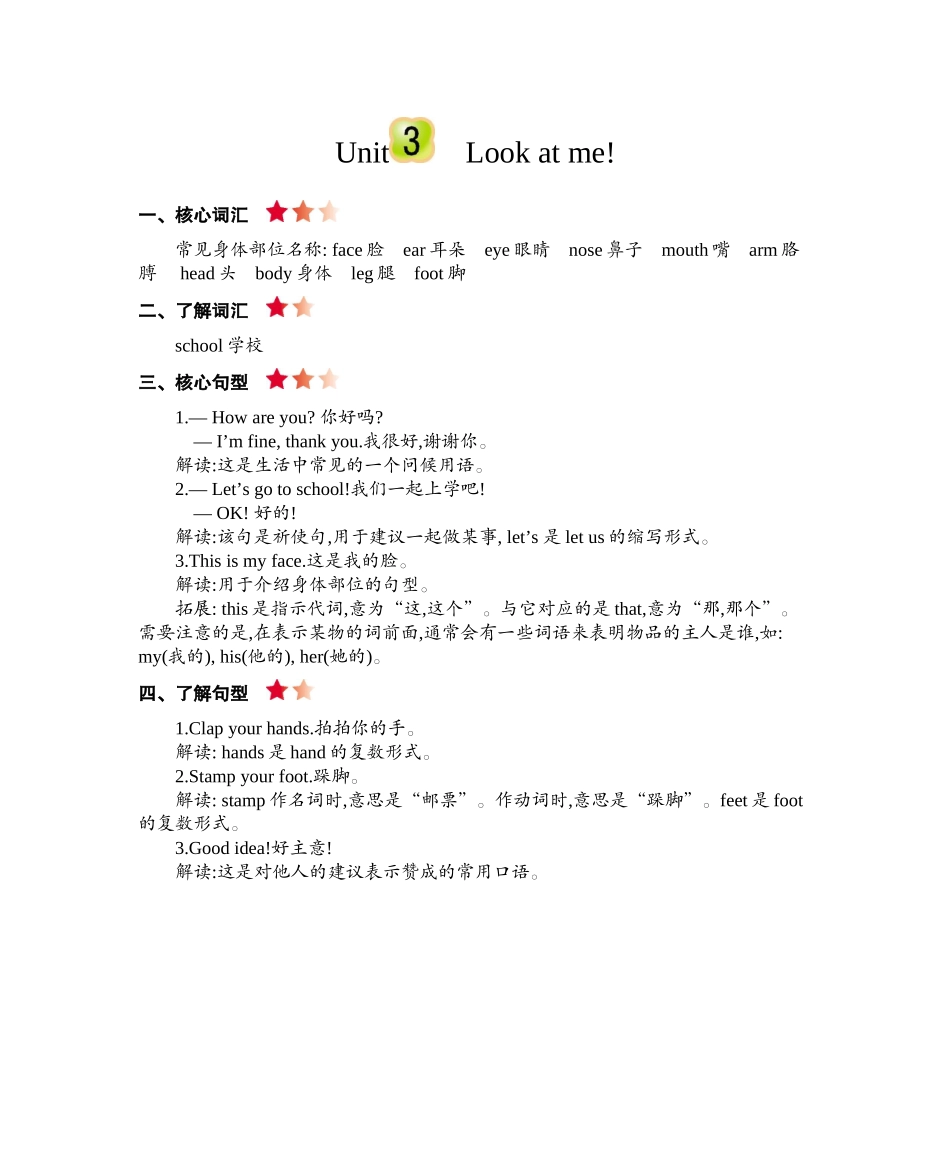 Unit 3 Look at me!

一、核心词汇

常见身体部位名称: face 脸 ear 耳朵 eye 眼睛 nose 鼻子 mouth 嘴 arm 胳膊 head 头 body 身体 leg 腿 foot 脚

二、了解词汇

school 学校

三、核心句型

1.— How are you? 你好吗?
— I’m fine, thank you.我很好,谢谢你。
解读:这是生活中常见的一个问候用语。
2.— Let’s go to school!我们一起上学吧!
— OK! 好的!
解读:该句是祈使句,用于建议一起做某事, let’s 是 let us 的缩写形式。
3.This is my face.这是我的脸。
解读:用于介绍身体部位的句型。
拓展: this 是指示代词,意为“这,这个”。与它对应的是 that,意为“那,那个”。需要注意的是,在表示某物的词前面,通常会有一些词语来表明物品的主人是谁,如: my(我的), his(他的), her(她的)。

四、了解句型

1.Clap your hands.拍拍你的手。
解读: hands 是 hand 的复数形式。
2.Stamp your foot.跺脚。
解读: stamp 作名词时,意思是“邮票”。作动词时,意思是“跺脚”。feet 是 foot 的复数形式。
3.Good idea!好主意!
解读:这是对他人的建议表示赞成的常用口语。